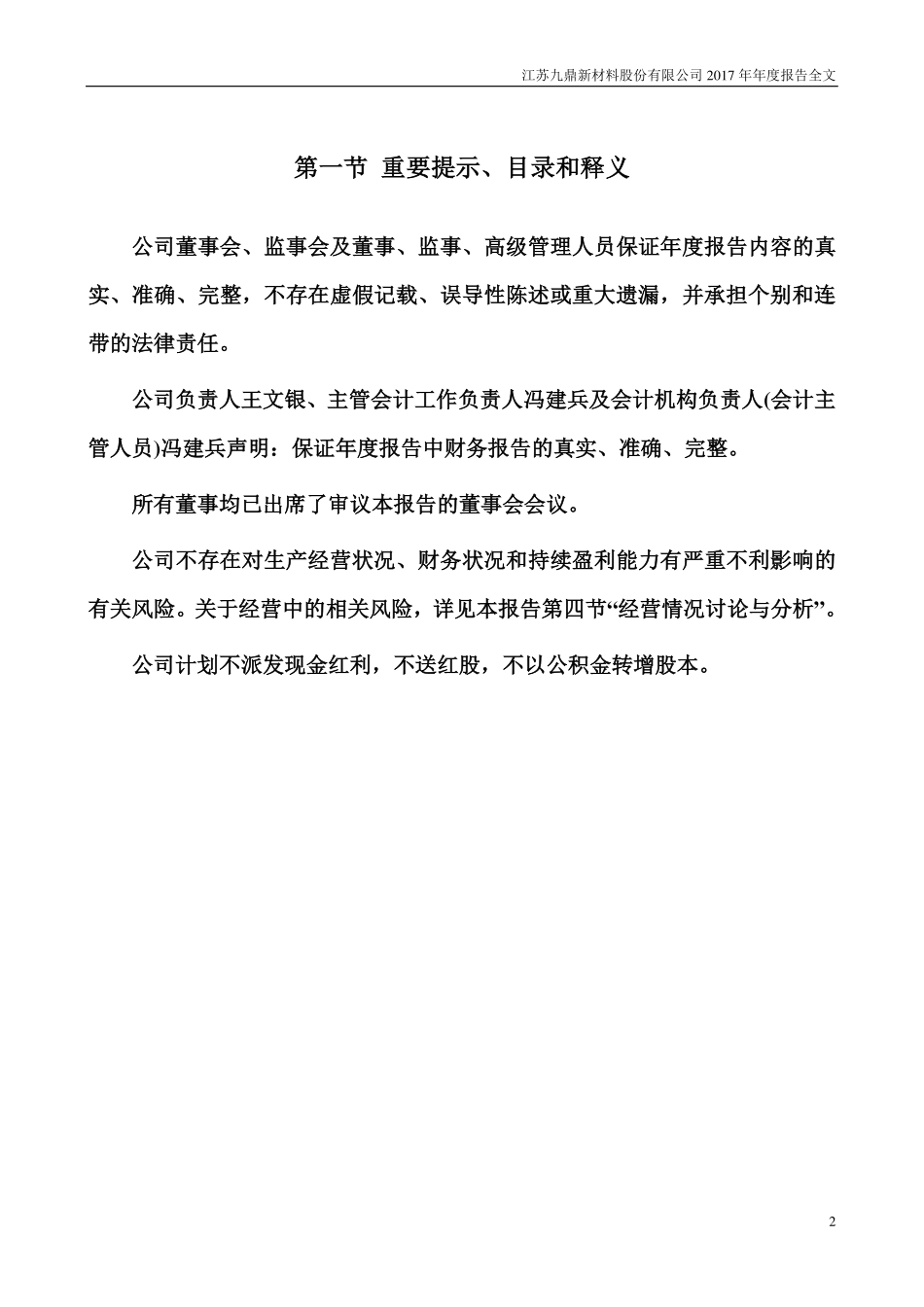 江苏九鼎新材料股份有限公司 2017 年年度报告全文

第一节 重要提示、目录和释义

公司董事会、监事会及董事、监事、高级管理人员保证年度报告内容的真实、准确、完整，不存在虚假记载、误导性陈述或重大遗漏，并承担个别和连带的法律责任。

公司负责人王文银、主管会计工作负责人冯建兵及会计机构负责人(会计主管人员)冯建兵声明：保证年度报告中财务报告的真实、准确、完整。

所有董事均已出席了审议本报告的董事会会议。

公司不存在对生产经营状况、财务状况和持续盈利能力有严重不利影响的有关风险。关于经营中的相关风险，详见本报告第四节“经营情况讨论与分析”。

公司计划不派发现金红利，不送红股，不以公积金转增股本。

2